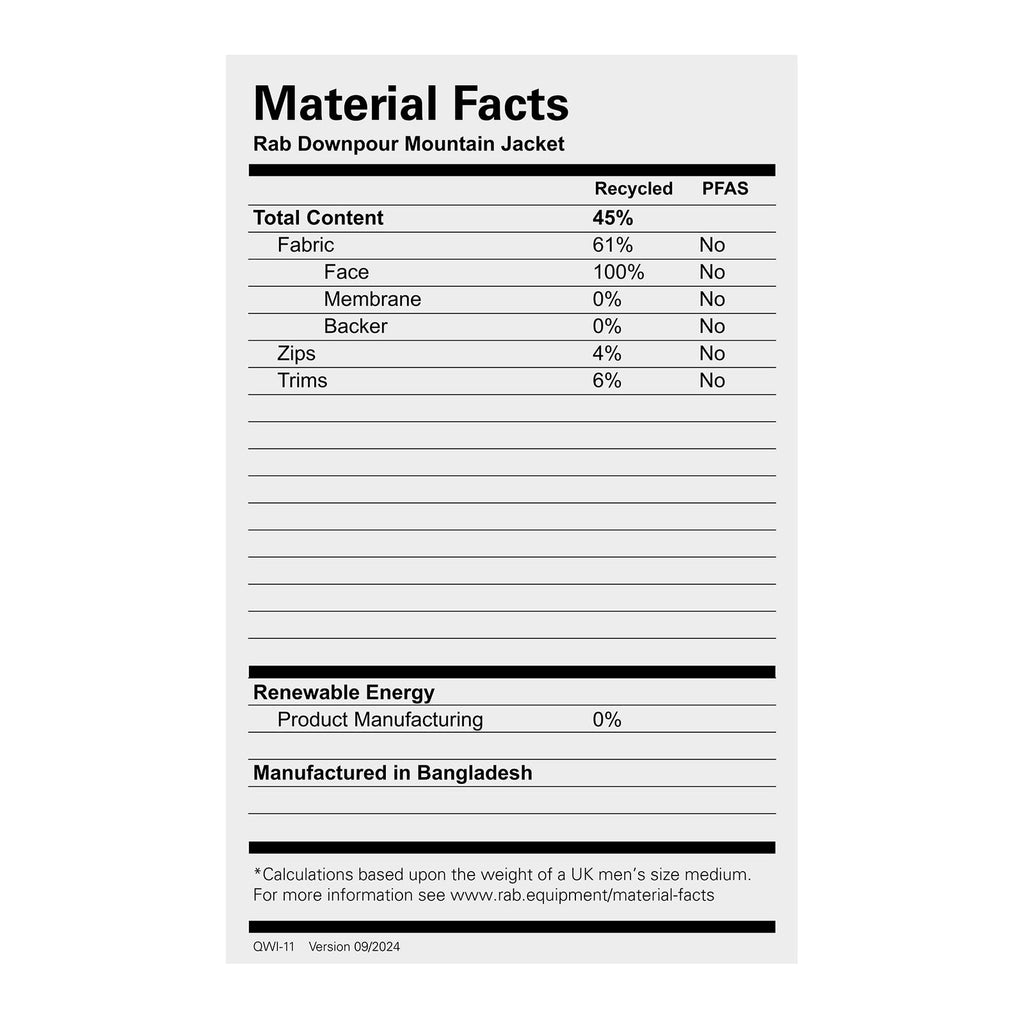 Material Facts
Rab Downpour Mountain Jacket

|  | Recycled | PFAS |
|---|---|---|
| Total Content | 45% |  |
| Fabric | 61% | No |
| Face | 100% | No |
| Membrane | 0% | No |
| Backer | 0% | No |
| Zips | 4% | No |
| Trims | 6% | No |

Renewable Energy
Product Manufacturing 0%

Manufactured in Bangladesh

*Calculations based upon the weight of a UK men's size medium. For more information see www.rab.equipment/material-facts

QWI-11 Version 09/2024